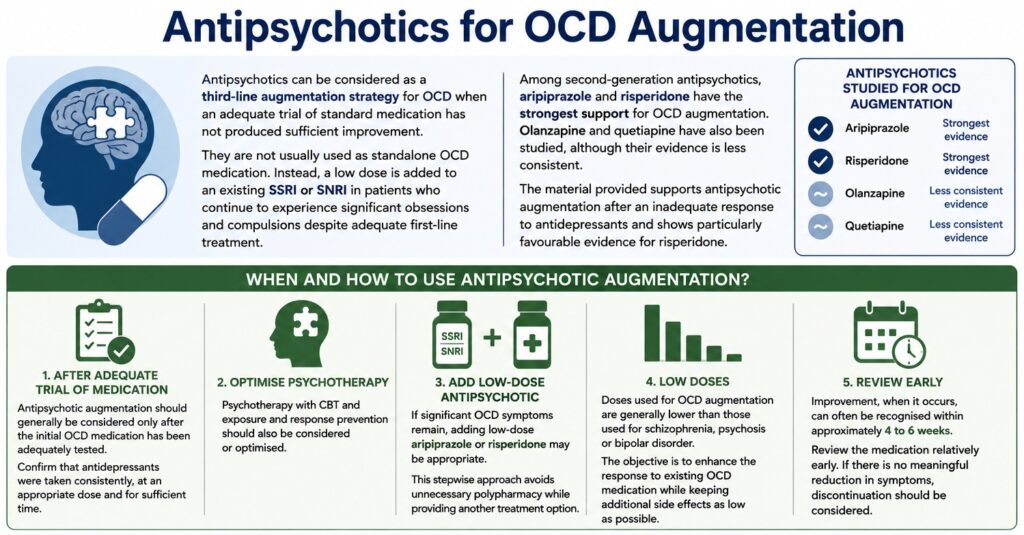 Antipsychotics for OCD Augmentation

Antipsychotics can be considered as a third-line augmentation strategy for OCD when an adequate trial of standard medication has not produced sufficient improvement.

They are not usually used as standalone OCD medication. Instead, a low dose is added to an existing SSRI or SNRI in patients who continue to experience significant obsessions and compulsions despite adequate first-line treatment.

Among second-generation antipsychotics, aripiprazole and risperidone have the strongest support for OCD augmentation. Olanzapine and quetiapine have also been studied, although their evidence is less consistent.

The material provided supports antipsychotic augmentation after an inadequate response to antidepressants and shows particularly favourable evidence for risperidone.

ANTIPSYCHOTICS STUDIED FOR OCD AUGMENTATION

| | |
|---|---|
| Aripiprazole | Strongest evidence |
| Risperidone | Strongest evidence |
| Olanzapine | Less consistent evidence |
| Quetiapine | Less consistent evidence |

WHEN AND HOW TO USE ANTIPSYCHOTIC AUGMENTATION?

1. AFTER ADEQUATE TRIAL OF MEDICATION
Antipsychotic augmentation should generally be considered only after the initial OCD medication has been adequately tested.
Confirm that antidepressants were taken consistently, at an appropriate dose and for sufficient time.

2. OPTIMISE PSYCHOTHERAPY
Psychotherapy with CBT and exposure and response prevention should also be considered or optimised.

SSRI SNRI +

3. ADD LOW-DOSE ANTIPSYCHOTIC
If significant OCD symptoms remain, adding low-dose aripiprazole or risperidone may be appropriate.
This stepwise approach avoids unnecessary polypharmacy while providing another treatment option.

4. LOW DOSES
Doses used for OCD augmentation are generally lower than those used for schizophrenia, psychosis or bipolar disorder.
The objective is to enhance the response to existing OCD medication while keeping additional side effects as low as possible.

5. REVIEW EARLY
Improvement, when it occurs, can often be recognised within approximately 4 to 6 weeks.
Review the medication relatively early. If there is no meaningful reduction in symptoms, discontinuation should be considered.